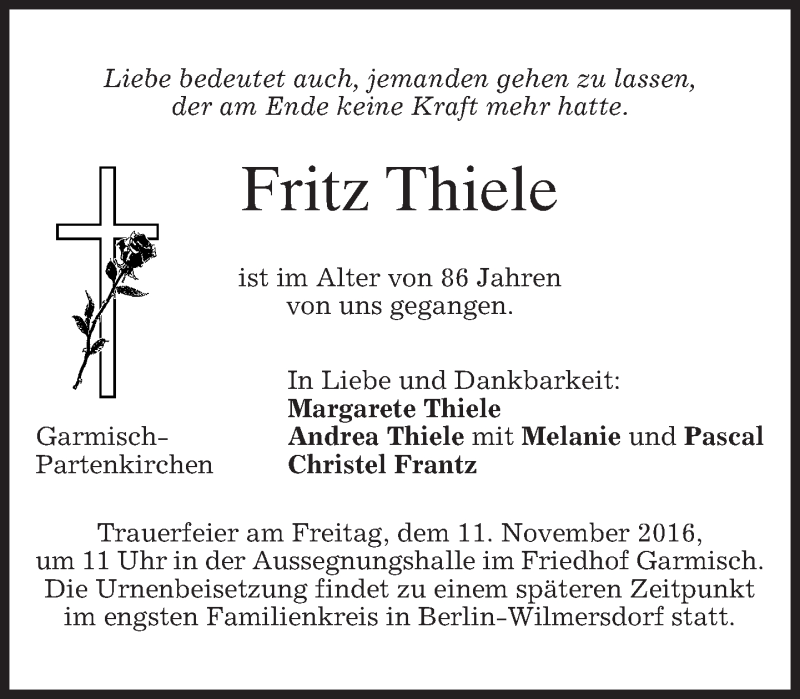 Liebe bedeutet auch, jemanden gehen zu lassen, der am Ende keine Kraft mehr hatte.

Fritz Thiele

ist im Alter von 86 Jahren von uns gegangen.

In Liebe und Dankbarkeit:
Margarete Thiele
Andrea Thiele mit Melanie und Pascal
Christel Frantz

Garmisch-Partenkirchen

Trauerfeier am Freitag, dem 11. November 2016, um 11 Uhr in der Aussegnungshalle im Friedhof Garmisch. Die Urnenbeisetzung findet zu einem späteren Zeitpunkt im engsten Familienkreis in Berlin-Wilmersdorf statt.